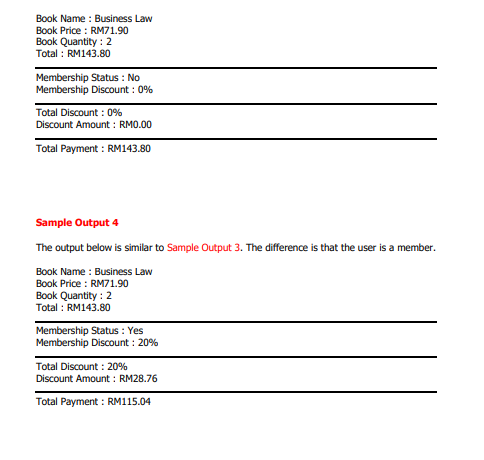 Book Name : Business Law
Book Price : RM71.90
Book Quantity : 2
Total : RM143.80

Membership Status : No
Membership Discount : 0%

Total Discount : 0%
Discount Amount : RM0.00

Total Payment : RM143.80

Sample Output 4

The output below is similar to Sample Output 3. The difference is that the user is a member.

Book Name : Business Law
Book Price : RM71.90
Book Quantity : 2
Total : RM143.80

Membership Status : Yes
Membership Discount : 20%

Total Discount : 20%
Discount Amount : RM28.76

Total Payment : RM115.04